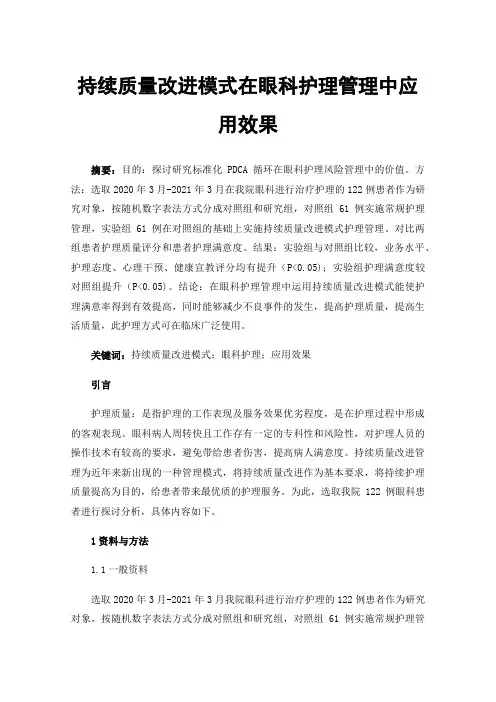 持续质量改进模式在眼科护理管理中应用效果

摘要：目的：探讨研究标准化 PDCA 循环在眼科护理风险管理中的价值。方法：选取 2020 年 3 月-2021 年 3 月在我院眼科进行治疗护理的 122 例患者作为研究对象，按随机数字表法方式分成对照组和研究组，对照组 61 例实施常规护理管理，实验组 61 例在对照组的基础上实施持续质量改进模式护理管理。对比两组患者护理质量评分和患者护理满意度。结果：实验组与对照组比较，业务水平、护理态度、心理干预、健康宣教评分均有提升（P<0.05）；实验组护理满意度较对照组提升（P<0.05）。结论：在眼科护理管理中运用持续质量改进模式能使护理满意率得到有效提高，同时能够减少不良事件的发生，提高护理质量，提高生活质量，此护理方式可在临床广泛使用。

关键词：持续质量改进模式；眼科护理；应用效果

引言

护理质量：是指护理的工作表现及服务效果优劣程度，是在护理过程中形成的客观表现。眼科病人周转快且工作存有一定的专科性和风险性，对护理人员的操作技术有较高的要求，避免带给患者伤害，提高病人满意度。持续质量改进管理为近年来新出现的一种管理模式，将持续质量改进作为基本要求，将持续护理质量提高为目的，给患者带来最优质的护理服务。为此，选取我院 122 例眼科患者进行探讨分析，具体内容如下。

1 资料与方法

1.1 一般资料

选取 2020 年 3 月-2021 年 3 月我院眼科进行治疗护理的 122 例患者作为研究对象，按随机数字表法方式分成对照组和研究组，对照组 61 例实施常规护理管